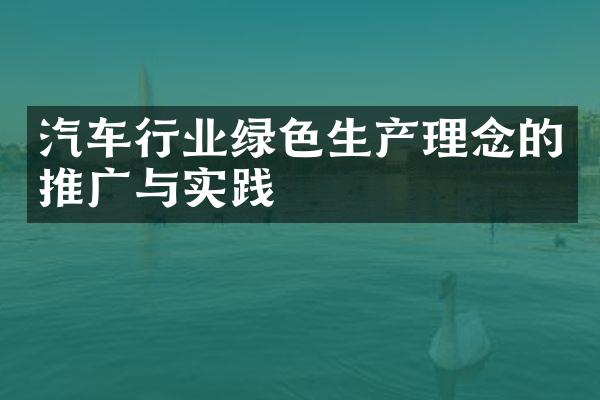 汽车行业绿色生产理念的推广与实践